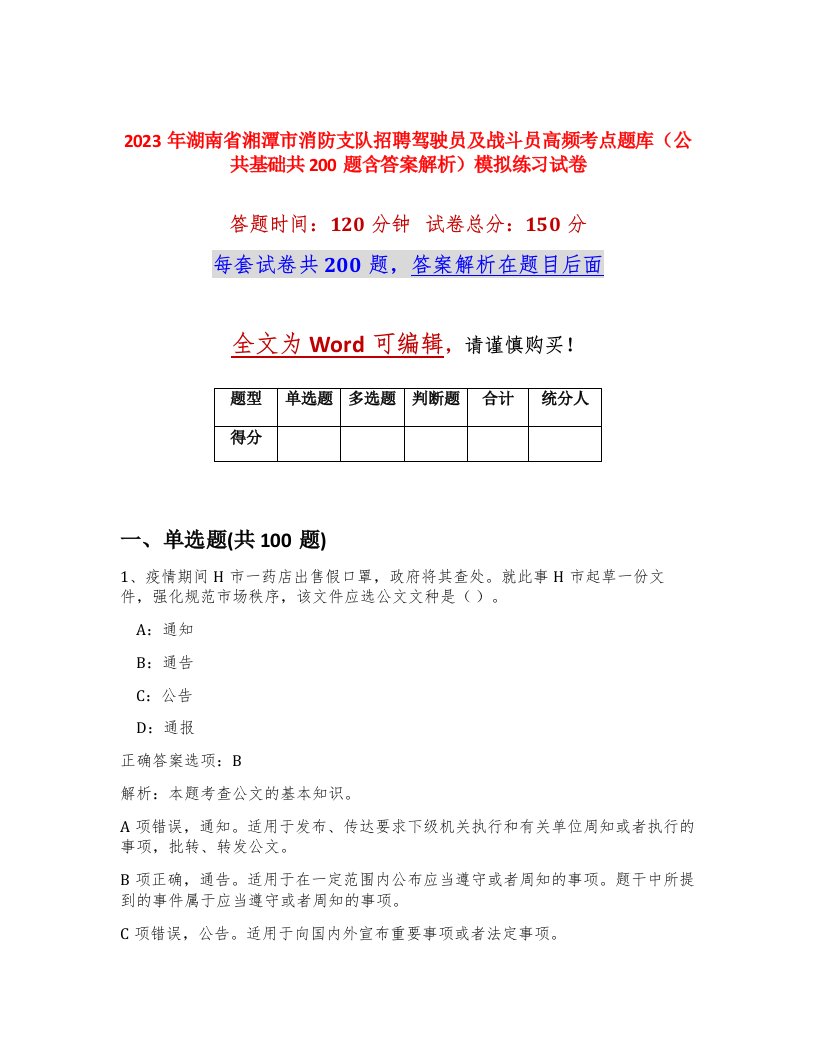 2023 年湖南省湘潭市消防支队招聘驾驶员及战斗员高频考点题库（公共基础共 200 题含答案解析）模拟练习试卷

答题时间：120 分钟　试卷总分：150 分

每套试卷共 200 题，答案解析在题目后面

全文为 Word 可编辑，请谨慎购买！

| 题型 | 单选题 | 多选题 | 判断题 | 合计 | 统分人 |
|---|---|---|---|---|---|
| 得分 | | | | | |

一、单选题(共 100 题)

1、疫情期间 H 市一药店出售假口罩，政府将其查处。就此事 H 市起草一份文件，强化规范市场秩序，该文件应选公文文种是（ ）。

A：通知

B：通告

C：公告

D：通报

正确答案选项：B

解析：本题考查公文的基本知识。

A 项错误，通知。适用于发布、传达要求下级机关执行和有关单位周知或者执行的事项，批转、转发公文。

B 项正确，通告。适用于在一定范围内公布应当遵守或者周知的事项。题干中所提到的事件属于应当遵守或者周知的事项。

C 项错误，公告。适用于向国内外宣布重要事项或者法定事项。